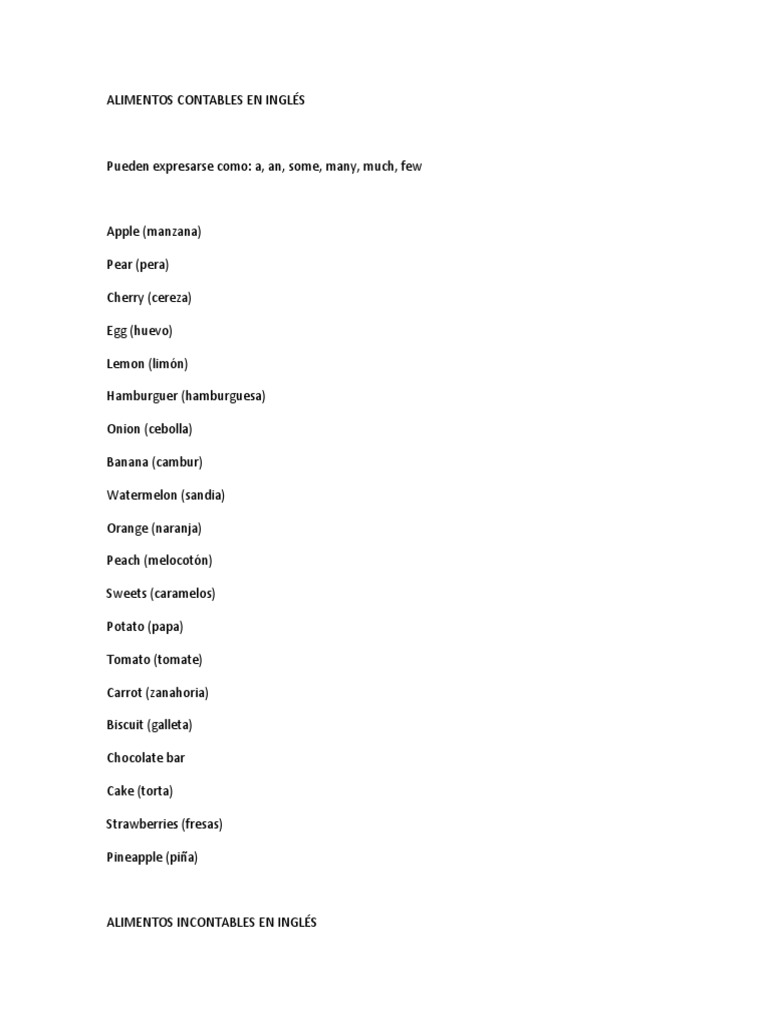 ALIMENTOS CONTABLES EN INGLÉS

Pueden expresarse como: a, an, some, many, much, few

Apple (manzana)

Pear (pera)

Cherry (cereza)

Egg (huevo)

Lemon (limón)

Hamburguer (hamburguesa)

Onion (cebolla)

Banana (cambur)

Watermelon (sandia)

Orange (naranja)

Peach (melocotón)

Sweets (caramelos)

Potato (papa)

Tomato (tomate)

Carrot (zanahoria)

Biscuit (galleta)

Chocolate bar

Cake (torta)

Strawberries (fresas)

Pineapple (piña)

ALIMENTOS INCONTABLES EN INGLÉS